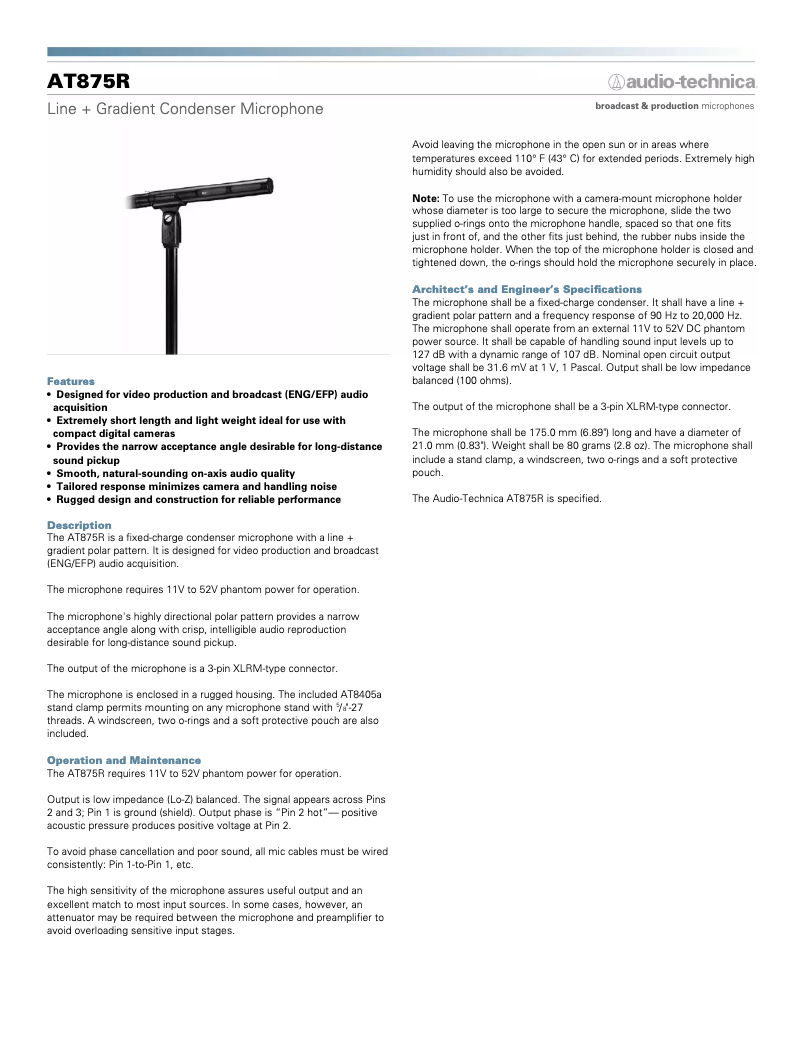 AT875R

audio-technica

Line + Gradient Condenser Microphone

broadcast & production microphones

Features
• Designed for video production and broadcast (ENG/EFP) audio acquisition
• Extremely short length and light weight ideal for use with compact digital cameras
• Provides the narrow acceptance angle desirable for long-distance sound pickup
• Smooth, natural-sounding on-axis audio quality
• Tailored response minimizes camera and handling noise
• Rugged design and construction for reliable performance

Description
The AT875R is a fixed-charge condenser microphone with a line + gradient polar pattern. It is designed for video production and broadcast (ENG/EFP) audio acquisition.

The microphone requires 11V to 52V phantom power for operation.

The microphone's highly directional polar pattern provides a narrow acceptance angle along with crisp, intelligible audio reproduction desirable for long-distance sound pickup.

The output of the microphone is a 3-pin XLRM-type connector.

The microphone is enclosed in a rugged housing. The included AT8405a stand clamp permits mounting on any microphone stand with $\frac{5}{8}$"-27 threads. A windscreen, two o-rings and a soft protective pouch are also included.

Operation and Maintenance
The AT875R requires 11V to 52V phantom power for operation.

Output is low impedance (Lo-Z) balanced. The signal appears across Pins 2 and 3; Pin 1 is ground (shield). Output phase is "Pin 2 hot"— positive acoustic pressure produces positive voltage at Pin 2.

To avoid phase cancellation and poor sound, all mic cables must be wired consistently: Pin 1-to-Pin 1, etc.

The high sensitivity of the microphone assures useful output and an excellent match to most input sources. In some cases, however, an attenuator may be required between the microphone and preamplifier to avoid overloading sensitive input stages.

Avoid leaving the microphone in the open sun or in areas where temperatures exceed 110° F (43° C) for extended periods. Extremely high humidity should also be avoided.

Note: To use the microphone with a camera-mount microphone holder whose diameter is too large to secure the microphone, slide the two supplied o-rings onto the microphone handle, spaced so that one fits just in front of, and the other fits just behind, the rubber nubs inside the microphone holder. When the top of the microphone holder is closed and tightened down, the o-rings should hold the microphone securely in place.

Architect's and Engineer's Specifications
The microphone shall be a fixed-charge condenser. It shall have a line + gradient polar pattern and a frequency response of 90 Hz to 20,000 Hz. The microphone shall operate from an external 11V to 52V DC phantom power source. It shall be capable of handling sound input levels up to 127 dB with a dynamic range of 107 dB. Nominal open circuit output voltage shall be 31.6 mV at 1 V, 1 Pascal. Output shall be low impedance balanced (100 ohms).

The output of the microphone shall be a 3-pin XLRM-type connector.

The microphone shall be 175.0 mm (6.89") long and have a diameter of 21.0 mm (0.83"). Weight shall be 80 grams (2.8 oz). The microphone shall include a stand clamp, a windscreen, two o-rings and a soft protective pouch.

The Audio-Technica AT875R is specified.